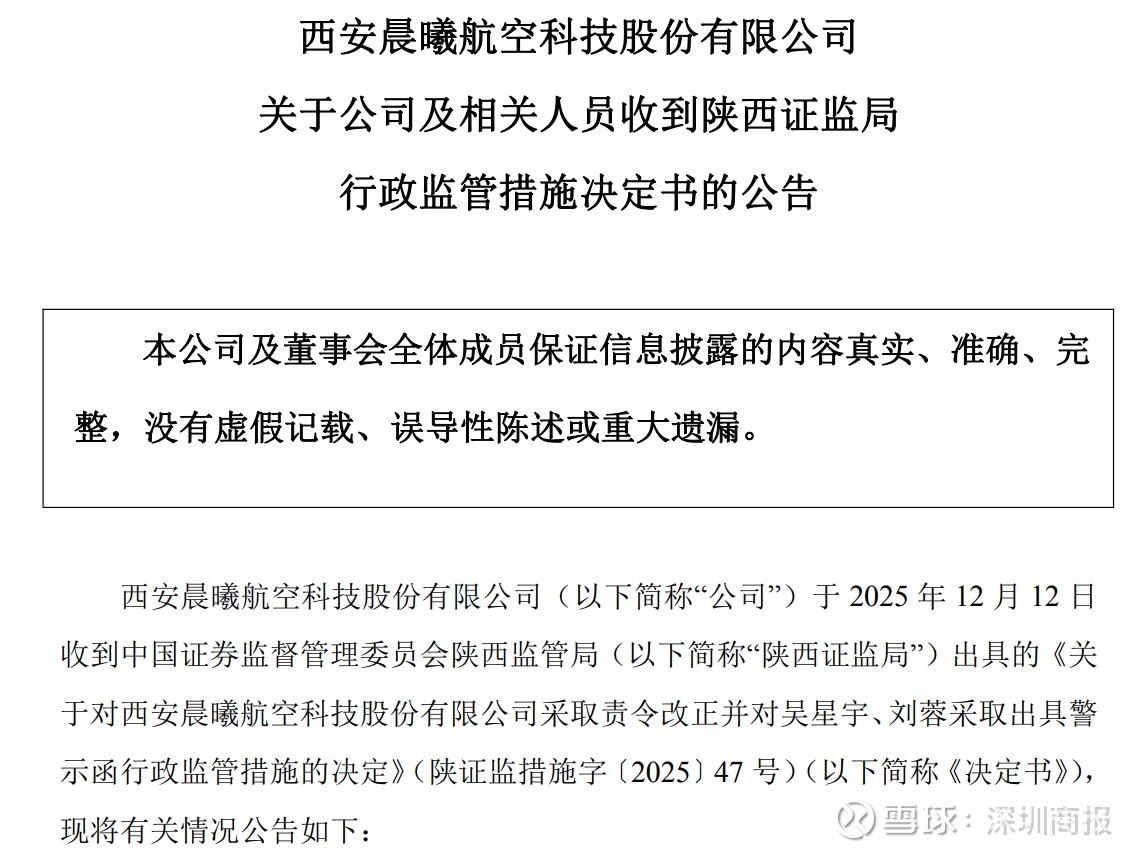 西安晨曦航空科技股份有限公司

关于公司及相关人员收到陕西证监局

行政监管措施决定书的公告

本公司及董事会全体成员保证信息披露的内容真实、准确、完整，没有虚假记载、误导性陈述或重大遗漏。

西安晨曦航空科技股份有限公司（以下简称“公司”）于 2025 年 12 月 12 日收到中国证券监督管理委员会陕西监管局（以下简称“陕西证监局”）出具的《关于对西安晨曦航空科技股份有限公司采取责令改正并对吴星宇、刘蓉采取出具警示函行政监管措施的决定》（陕证监措施字〔2025〕47 号）（以下简称《决定书》），现将有关情况公告如下：

雪球：深圳商报